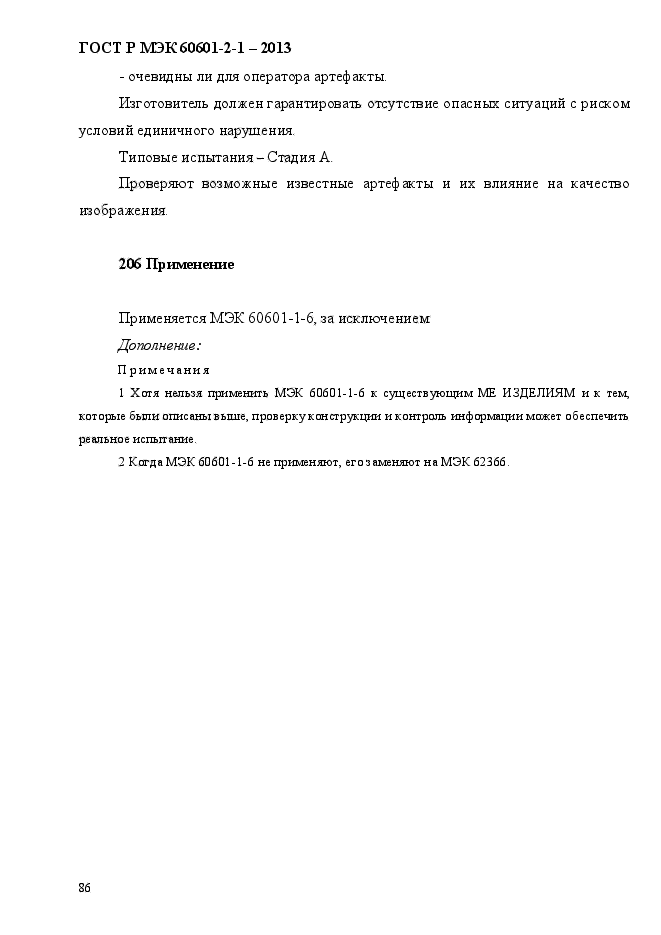 ГОСТ Р МЭК 60601-2-1 – 2013

- очевидны ли для оператора артефакты.

Изготовитель должен гарантировать отсутствие опасных ситуаций с риском условий единичного нарушения.

Типовые испытания – Стадия А.

Проверяют возможные известные артефакты и их влияние на качество изображения.

206 Применение

Применяется МЭК 60601-1-6, за исключением:

Дополнение:

Примечания

1 Хотя нельзя применить МЭК 60601-1-6 к существующим МЕ ИЗДЕЛИЯМ и к тем, которые были описаны выше, проверку конструкции и контроль информации может обеспечить реальное испытание.

2 Когда МЭК 60601-1-6 не применяют, его заменяют на МЭК 62366.

86